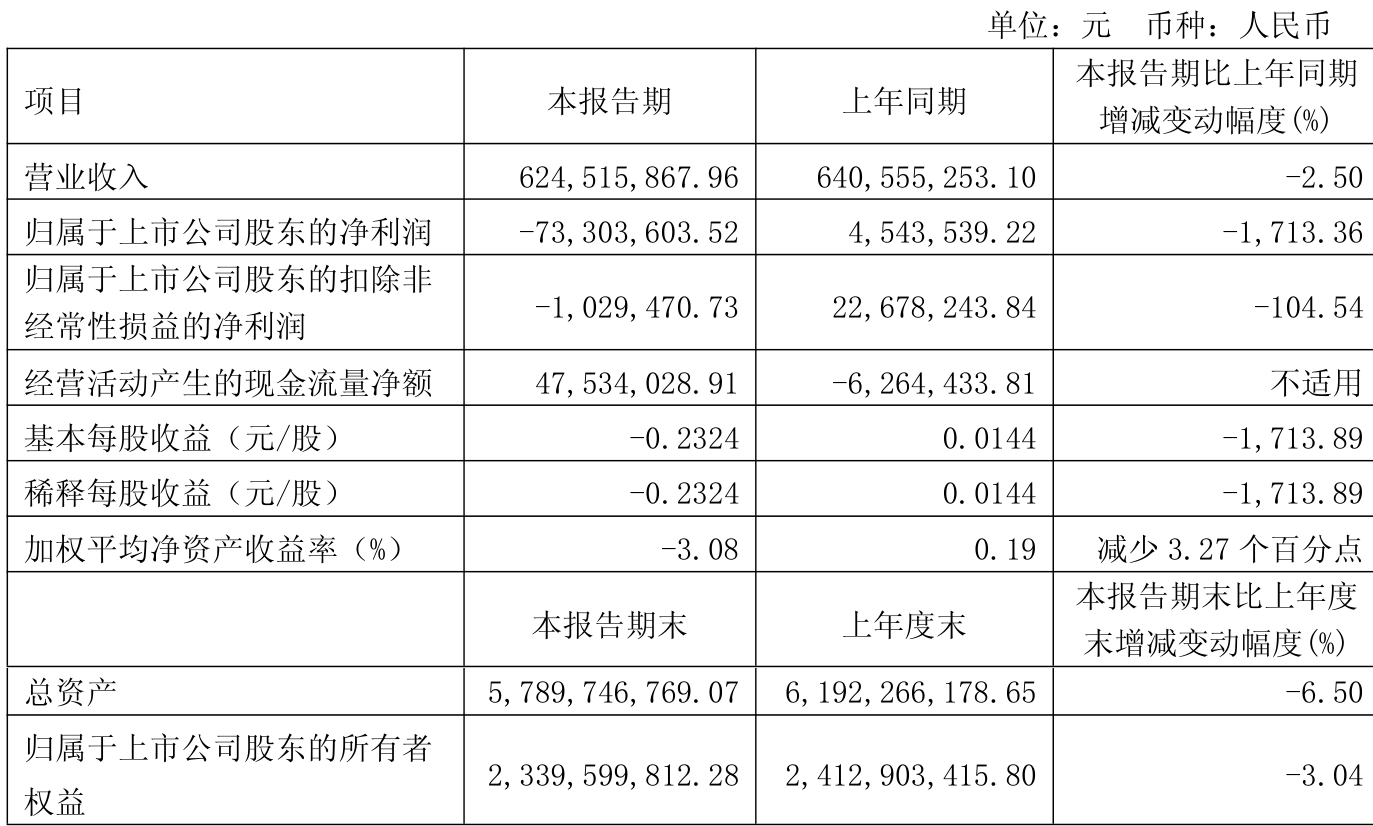 单位：元　币种：人民币

| 项目 | 本报告期 | 上年同期 | 本报告期比上年同期增减变动幅度(%) |
|---|---|---|---|
| 营业收入 | 624,515,867.96 | 640,555,253.10 | -2.50 |
| 归属于上市公司股东的净利润 | -73,303,603.52 | 4,543,539.22 | -1,713.36 |
| 归属于上市公司股东的扣除非经常性损益的净利润 | -1,029,470.73 | 22,678,243.84 | -104.54 |
| 经营活动产生的现金流量净额 | 47,534,028.91 | -6,264,433.81 | 不适用 |
| 基本每股收益（元/股） | -0.2324 | 0.0144 | -1,713.89 |
| 稀释每股收益（元/股） | -0.2324 | 0.0144 | -1,713.89 |
| 加权平均净资产收益率（%） | -3.08 | 0.19 | 减少 3.27 个百分点 |
|  | 本报告期末 | 上年度末 | 本报告期末比上年度末增减变动幅度(%) |
| 总资产 | 5,789,746,769.07 | 6,192,266,178.65 | -6.50 |
| 归属于上市公司股东的所有者权益 | 2,339,599,812.28 | 2,412,903,415.80 | -3.04 |